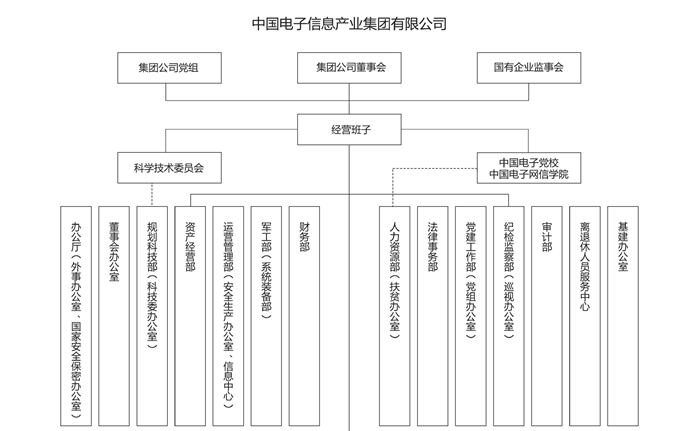 中国电子信息产业集团有限公司

集团公司党组

集团公司董事会

国有企业监事会

经营班子

科学技术委员会

中国电子党校
中国电子网信学院

办公厅（外事办公室、国家安全保密办公室）

董事会办公室

规划科技部（科技委办公室）

资产经营部

运营管理部（安全生产办公室、信息中心）

军工部（系统装备部）

财务部

人力资源部（扶贫办公室）

法律事务部

党建工作部（党组办公室）

纪检监察部（巡视办公室）

审计部

离退休人员服务中心

基建办公室